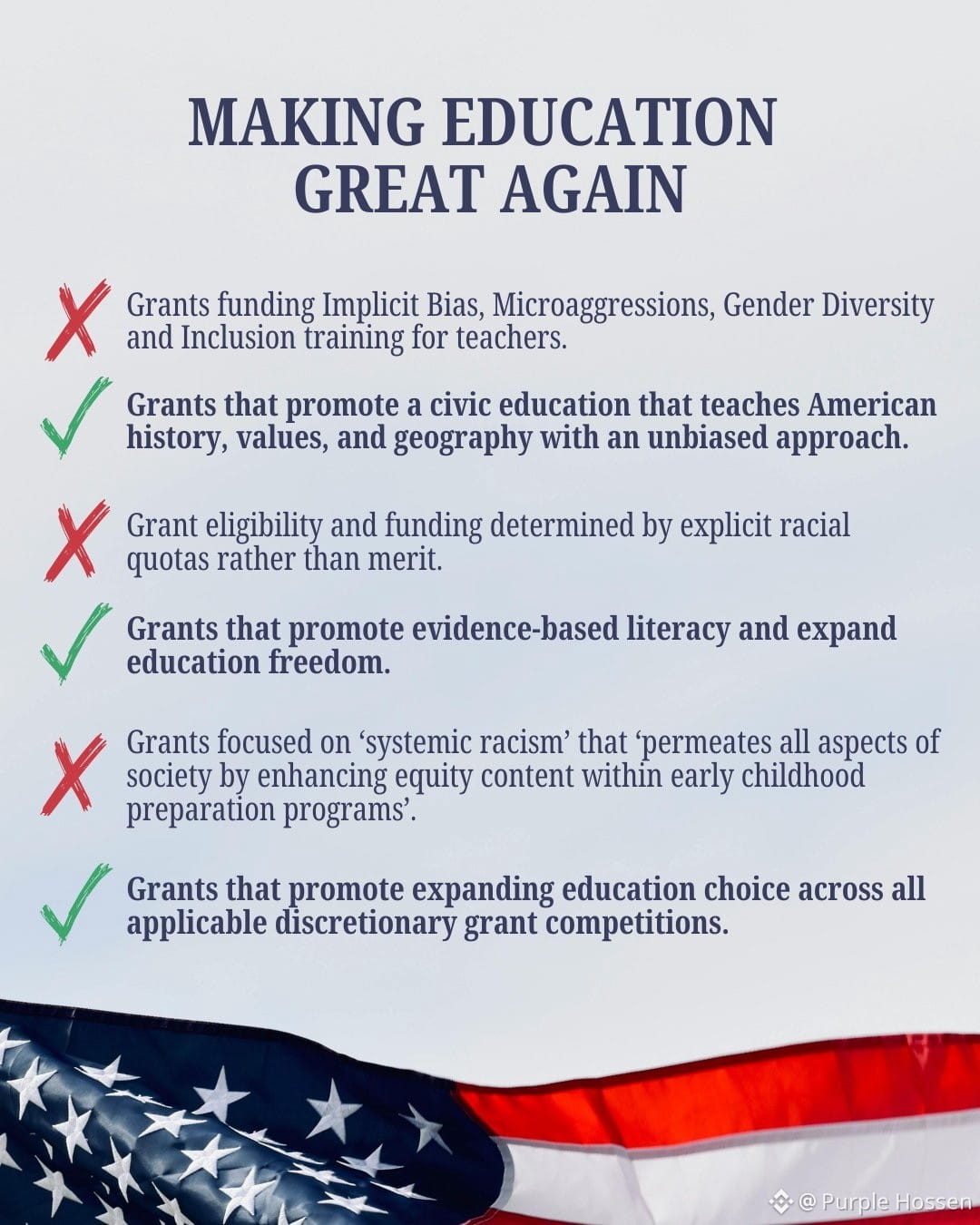 MAKING EDUCATION GREAT AGAIN

✗ Grants funding Implicit Bias, Microaggressions, Gender Diversity and Inclusion training for teachers.

✓ Grants that promote a civic education that teaches American history, values, and geography with an unbiased approach.

✗ Grant eligibility and funding determined by explicit racial quotas rather than merit.

✓ Grants that promote evidence-based literacy and expand education freedom.

✗ Grants focused on 'systemic racism' that 'permeates all aspects of society by enhancing equity content within early childhood preparation programs'.

✓ Grants that promote expanding education choice across all applicable discretionary grant competitions.

@ Purple Hossen